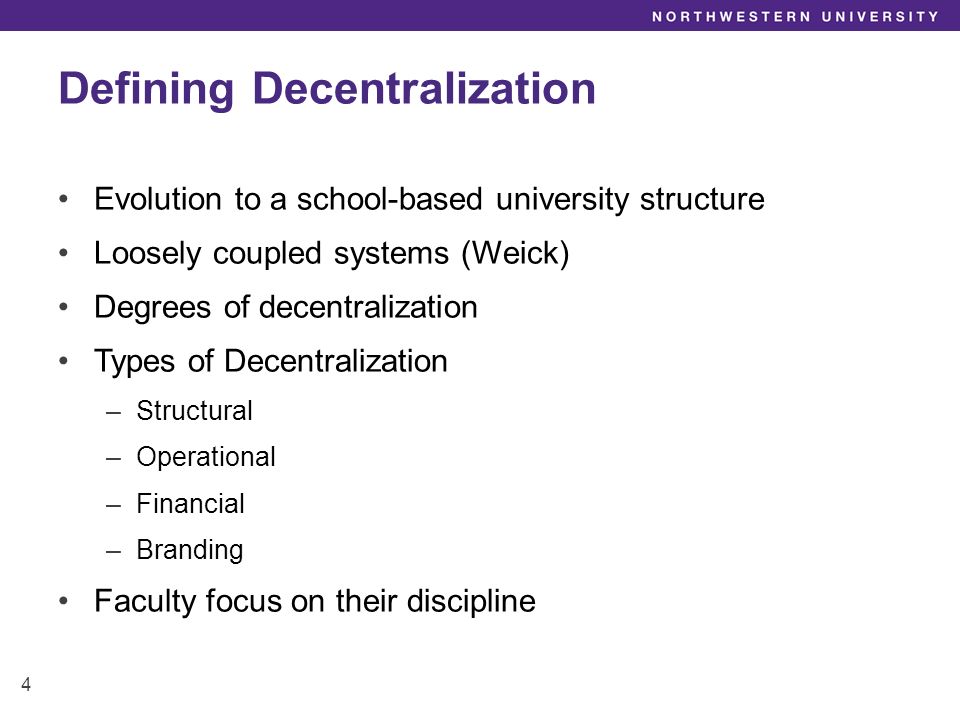 NORTHWESTERN UNIVERSITY

Defining Decentralization

• Evolution to a school-based university structure
• Loosely coupled systems (Weick)
• Degrees of decentralization
• Types of Decentralization
  – Structural
  – Operational
  – Financial
  – Branding
• Faculty focus on their discipline

4